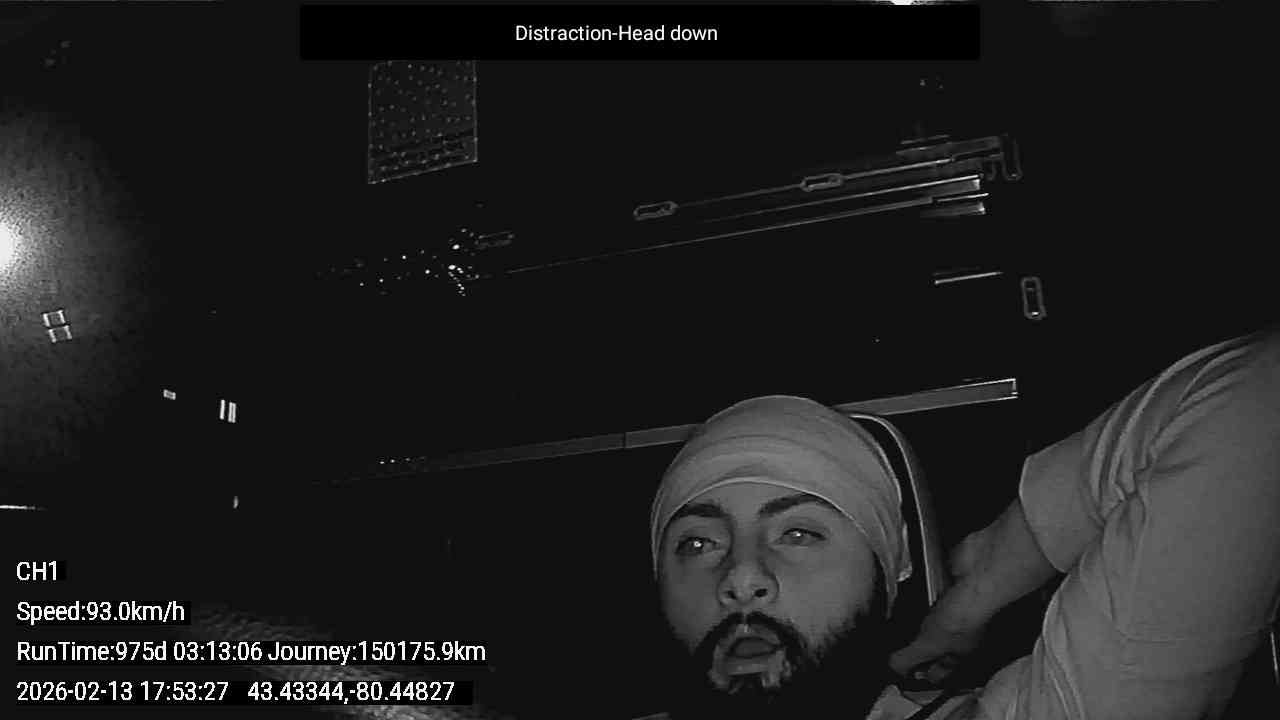 Distraction-Head down

CH1

Speed:93.0km/h

RunTime:975d 03:13:06 Journey:150175.9km

2026-02-13 17:53:27 43.43344,-80.44827